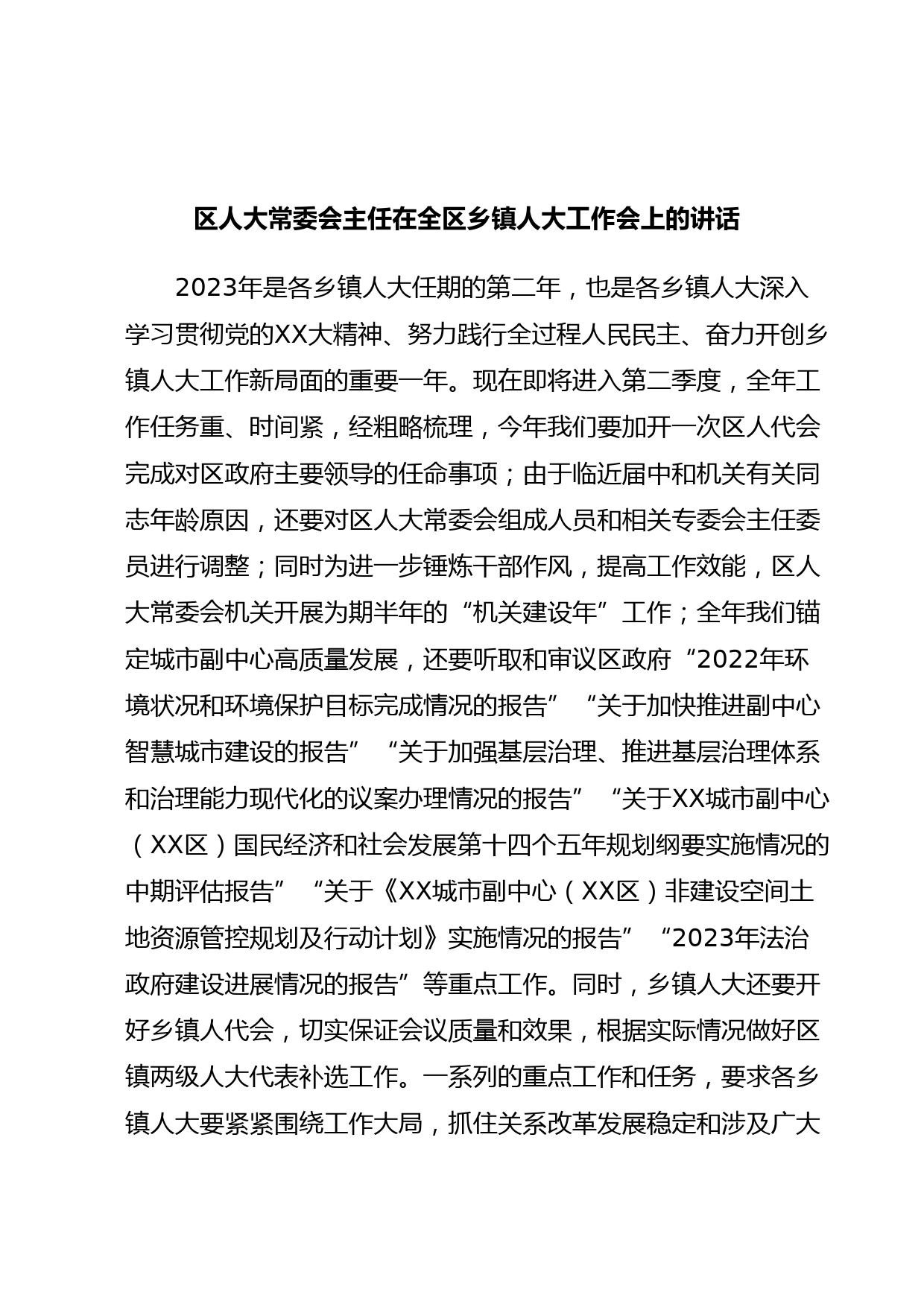 区人大常委会主任在全区乡镇人大工作会上的讲话

2023年是各乡镇人大任期的第二年，也是各乡镇人大深入学习贯彻党的XX大精神、努力践行全过程人民民主、奋力开创乡镇人大工作新局面的重要一年。现在即将进入第二季度，全年工作任务重、时间紧，经粗略梳理，今年我们要加开一次区人代会完成对区政府主要领导的任命事项；由于临近届中和机关有关同志年龄原因，还要对区人大常委会组成人员和相关专委会主任委员进行调整；同时为进一步锤炼干部作风，提高工作效能，区人大常委会机关开展为期半年的“机关建设年”工作；全年我们锚定城市副中心高质量发展，还要听取和审议区政府“2022年环境状况和环境保护目标完成情况的报告”“关于加快推进副中心智慧城市建设的报告”“关于加强基层治理、推进基层治理体系和治理能力现代化的议案办理情况的报告”“关于XX城市副中心（XX区）国民经济和社会发展第十四个五年规划纲要实施情况的中期评估报告”“关于《XX城市副中心（XX区）非建设空间土地资源管控规划及行动计划》实施情况的报告”“2023年法治政府建设进展情况的报告”等重点工作。同时，乡镇人大还要开好乡镇人代会，切实保证会议质量和效果，根据实际情况做好区镇两级人大代表补选工作。一系列的重点工作和任务，要求各乡镇人大要紧紧围绕工作大局，抓住关系改革发展稳定和涉及广大